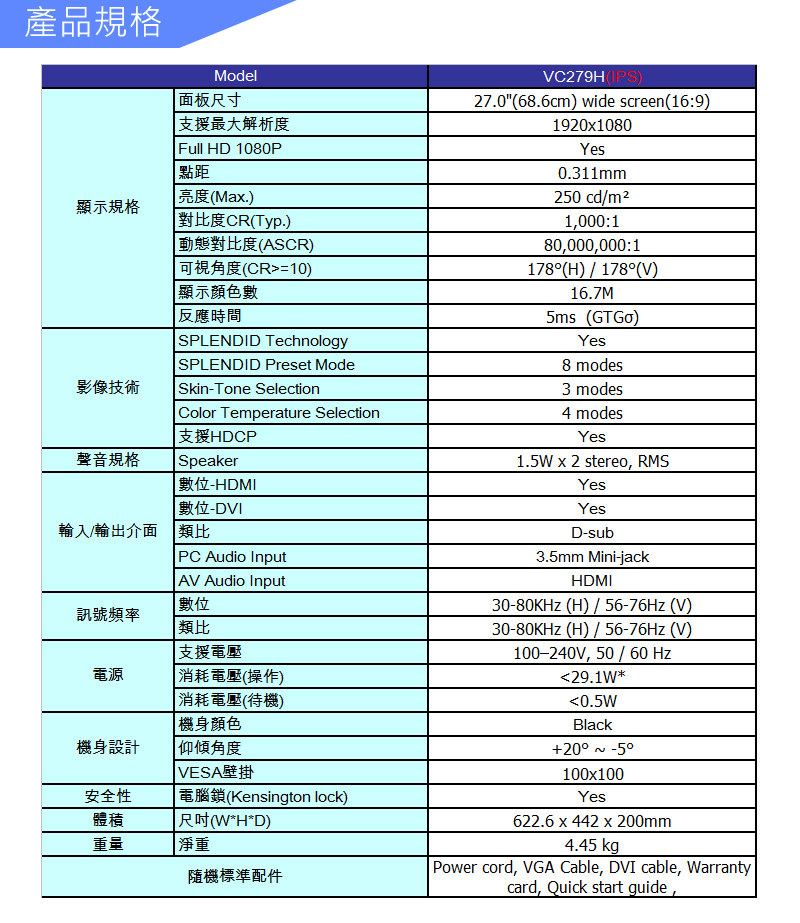 產品規格

| Model | | VC279H(IPS) |
|---|---|---|
| 顯示規格 | 面板尺寸 | 27.0"(68.6cm) wide screen(16:9) |
| | 支援最大解析度 | 1920x1080 |
| | Full HD 1080P | Yes |
| | 點距 | 0.311mm |
| | 亮度(Max.) | 250 cd/m² |
| | 對比度CR(Typ.) | 1,000:1 |
| | 動態對比度(ASCR) | 80,000,000:1 |
| | 可視角度(CR>=10) | 178°(H) / 178°(V) |
| | 顯示顏色數 | 16.7M |
| | 反應時間 | 5ms (GTGσ) |
| 影像技術 | SPLENDID Technology | Yes |
| | SPLENDID Preset Mode | 8 modes |
| | Skin-Tone Selection | 3 modes |
| | Color Temperature Selection | 4 modes |
| | 支援HDCP | Yes |
| 聲音規格 | Speaker | 1.5W x 2 stereo, RMS |
| 輸入/輸出介面 | 數位-HDMI | Yes |
| | 數位-DVI | Yes |
| | 類比 | D-sub |
| | PC Audio Input | 3.5mm Mini-jack |
| | AV Audio Input | HDMI |
| 訊號頻率 | 數位 | 30-80KHz (H) / 56-76Hz (V) |
| | 類比 | 30-80KHz (H) / 56-76Hz (V) |
| 電源 | 支援電壓 | 100–240V, 50 / 60 Hz |
| | 消耗電壓(操作) | <29.1W* |
| | 消耗電壓(待機) | <0.5W |
| 機身設計 | 機身顏色 | Black |
| | 仰傾角度 | +20° ~ -5° |
| | VESA壁掛 | 100x100 |
| 安全性 | 電腦鎖(Kensington lock) | Yes |
| 體積 | 尺吋(W*H*D) | 622.6 x 442 x 200mm |
| 重量 | 淨重 | 4.45 kg |
| 隨機標準配件 | | Power cord, VGA Cable, DVI cable, Warranty card, Quick start guide , |